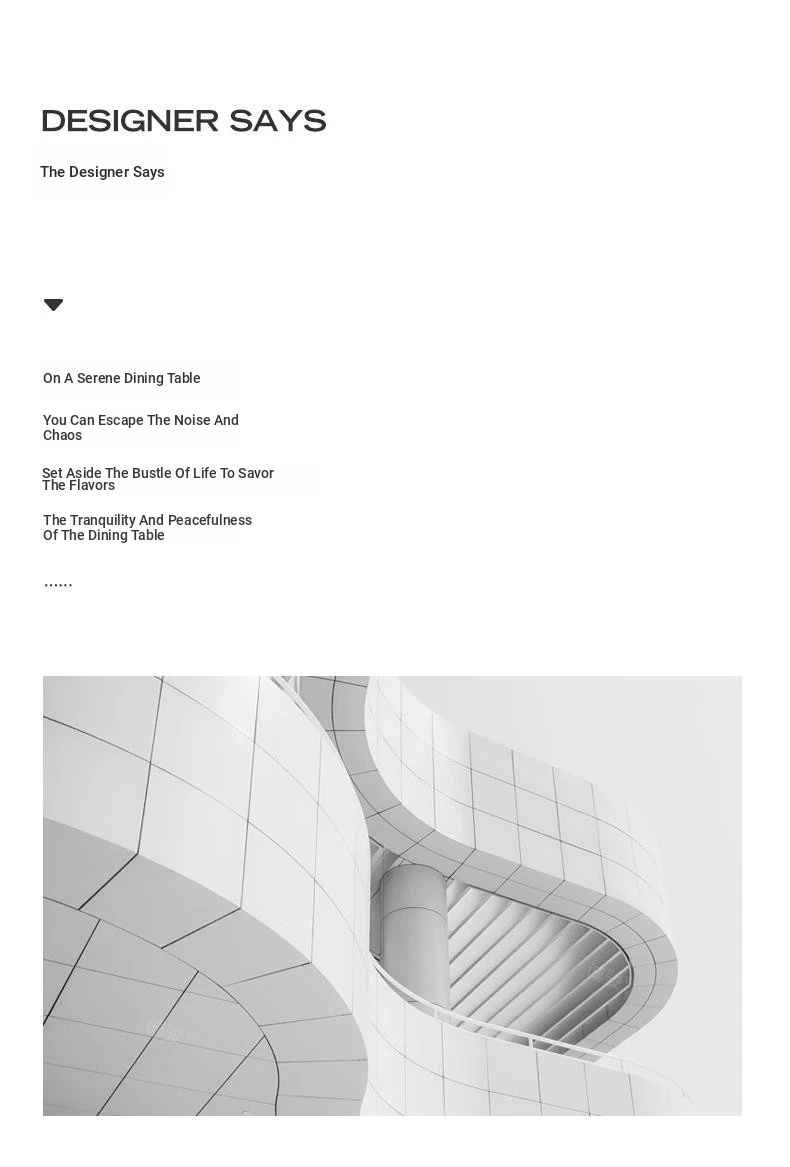 DESIGNER SAYS

The Designer Says

On A Serene Dining Table

You Can Escape The Noise And Chaos

Set Aside The Bustle Of Life To Savor The Flavors

The Tranquility And Peacefulness Of The Dining Table

......